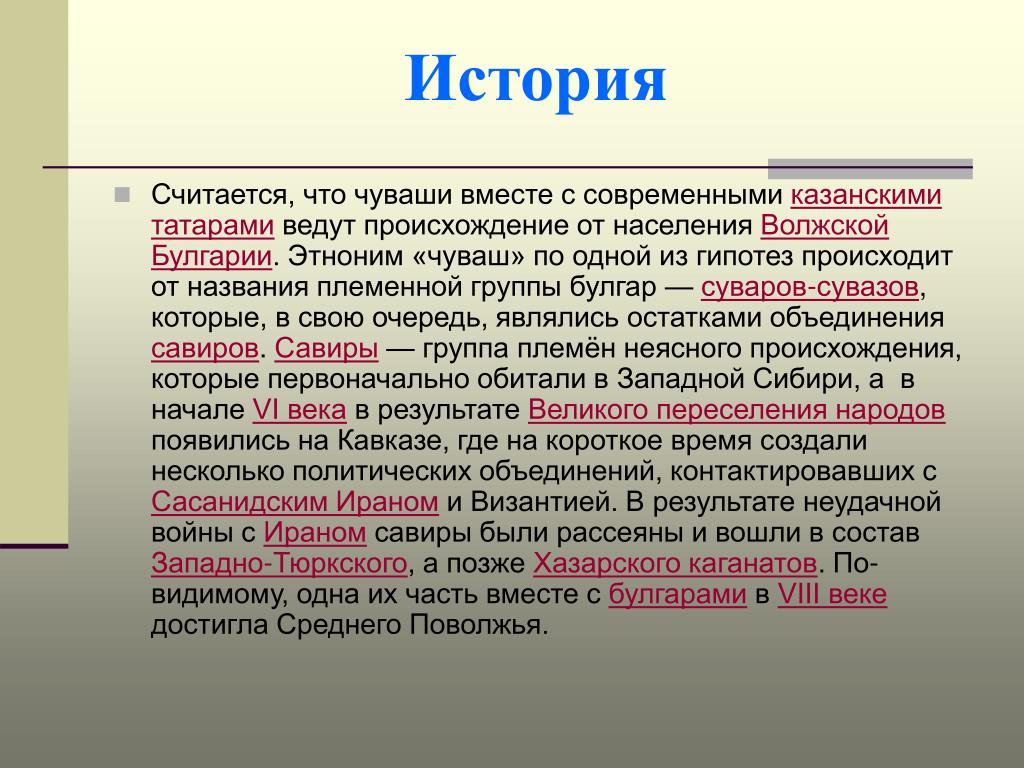 История

Считается, что чуваши вместе с современными казанскими татарами ведут происхождение от населения Волжской Булгарии. Этноним «чуваш» по одной из гипотез происходит от названия племенной группы булгар — суваров-сувазов, которые, в свою очередь, являлись остатками объединения савиров. Савиры — группа племён неясного происхождения, которые первоначально обитали в Западной Сибири, а в начале VI века в результате Великого переселения народов появились на Кавказе, где на короткое время создали несколько политических объединений, контактировавших с Сасанидским Ираном и Византией. В результате неудачной войны с Ираном савиры были рассеяны и вошли в состав Западно-Тюркского, а позже Хазарского каганатов. По-видимому, одна их часть вместе с булгарами в VIII веке достигла Среднего Поволжья.